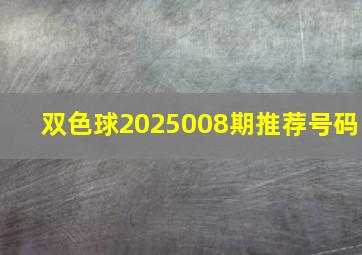 双色球2025008期推荐号码